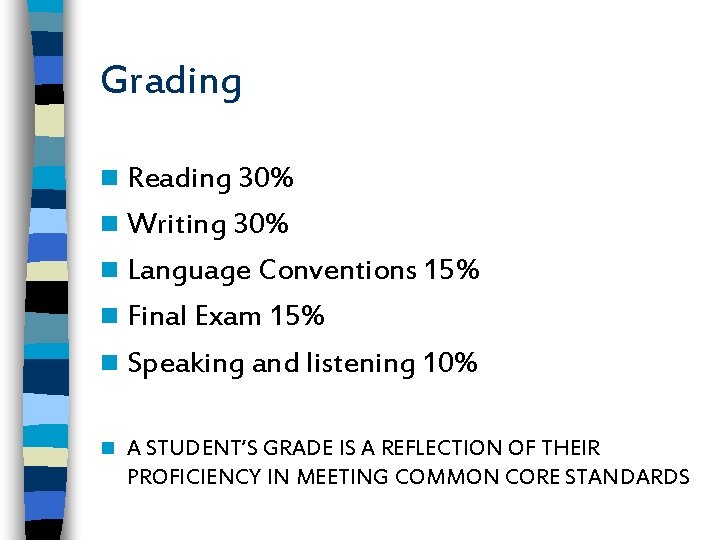 Grading

• Reading 30%
• Writing 30%
• Language Conventions 15%
• Final Exam 15%
• Speaking and listening 10%

• A STUDENT'S GRADE IS A REFLECTION OF THEIR PROFICIENCY IN MEETING COMMON CORE STANDARDS